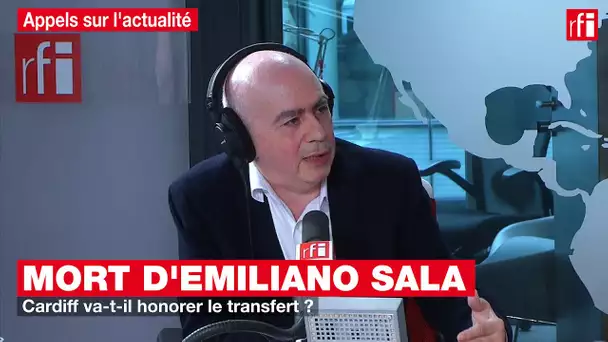 Appels sur l'actualité

rfi

rfi

rfi

MORT D'EMILIANO SALA

Cardiff va-t-il honorer le transfert ?